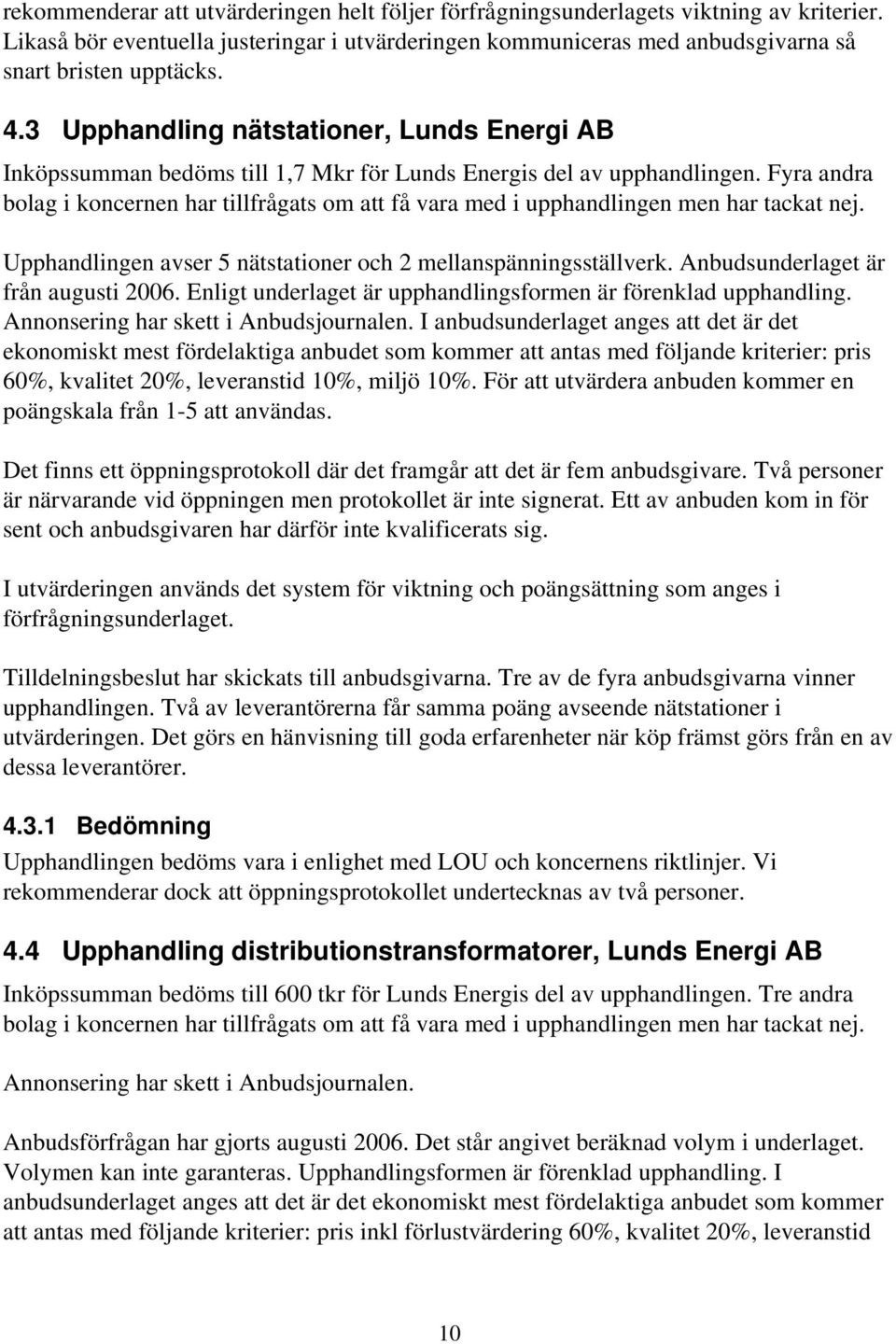 rekommenderar att utvärderingen helt följer förfrågningsunderlagets viktning av kriterier. Likaså bör eventuella justeringar i utvärderingen kommuniceras med anbudsgivarna så snart bristen upptäcks.

4.3 Upphandling nätstationer, Lunds Energi AB

Inköpssumman bedöms till 1,7 Mkr för Lunds Energis del av upphandlingen. Fyra andra bolag i koncernen har tillfrågats om att få vara med i upphandlingen men har tackat nej.

Upphandlingen avser 5 nätstationer och 2 mellanspänningsställverk. Anbudsunderlaget är från augusti 2006. Enligt underlaget är upphandlingsformen är förenklad upphandling. Annonsering har skett i Anbudsjournalen. I anbudsunderlaget anges att det är det ekonomiskt mest fördelaktiga anbudet som kommer att antas med följande kriterier: pris 60%, kvalitet 20%, leveranstid 10%, miljö 10%. För att utvärdera anbuden kommer en poängskala från 1-5 att användas.

Det finns ett öppningsprotokoll där det framgår att det är fem anbudsgivare. Två personer är närvarande vid öppningen men protokollet är inte signerat. Ett av anbuden kom in för sent och anbudsgivaren har därför inte kvalificerats sig.

I utvärderingen används det system för viktning och poängsättning som anges i förfrågningsunderlaget.

Tilldelningsbeslut har skickats till anbudsgivarna. Tre av de fyra anbudsgivarna vinner upphandlingen. Två av leverantörerna får samma poäng avseende nätstationer i utvärderingen. Det görs en hänvisning till goda erfarenheter när köp främst görs från en av dessa leverantörer.

4.3.1 Bedömning

Upphandlingen bedöms vara i enlighet med LOU och koncernens riktlinjer. Vi rekommenderar dock att öppningsprotokollet undertecknas av två personer.

4.4 Upphandling distributionstransformatorer, Lunds Energi AB

Inköpssumman bedöms till 600 tkr för Lunds Energis del av upphandlingen. Tre andra bolag i koncernen har tillfrågats om att få vara med i upphandlingen men har tackat nej.

Annonsering har skett i Anbudsjournalen.

Anbudsförfrågan har gjorts augusti 2006. Det står angivet beräknad volym i underlaget. Volymen kan inte garanteras. Upphandlingsformen är förenklad upphandling. I anbudsunderlaget anges att det är det ekonomiskt mest fördelaktiga anbudet som kommer att antas med följande kriterier: pris inkl förlustvärdering 60%, kvalitet 20%, leveranstid

10